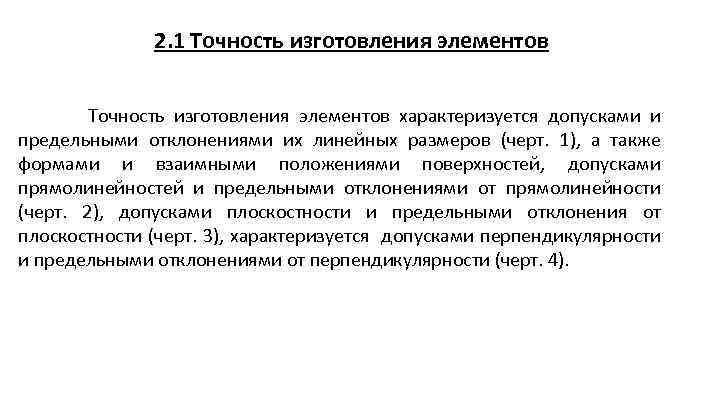 2.1 Точность изготовления элементов

Точность изготовления элементов характеризуется допусками и предельными отклонениями их линейных размеров (черт. 1), а также формами и взаимными положениями поверхностей, допусками прямолинейностей и предельными отклонениями от прямолинейности (черт. 2), допусками плоскостности и предельными отклонения от плоскостности (черт. 3), характеризуется допусками перпендикулярности и предельными отклонениями от перпендикулярности (черт. 4).